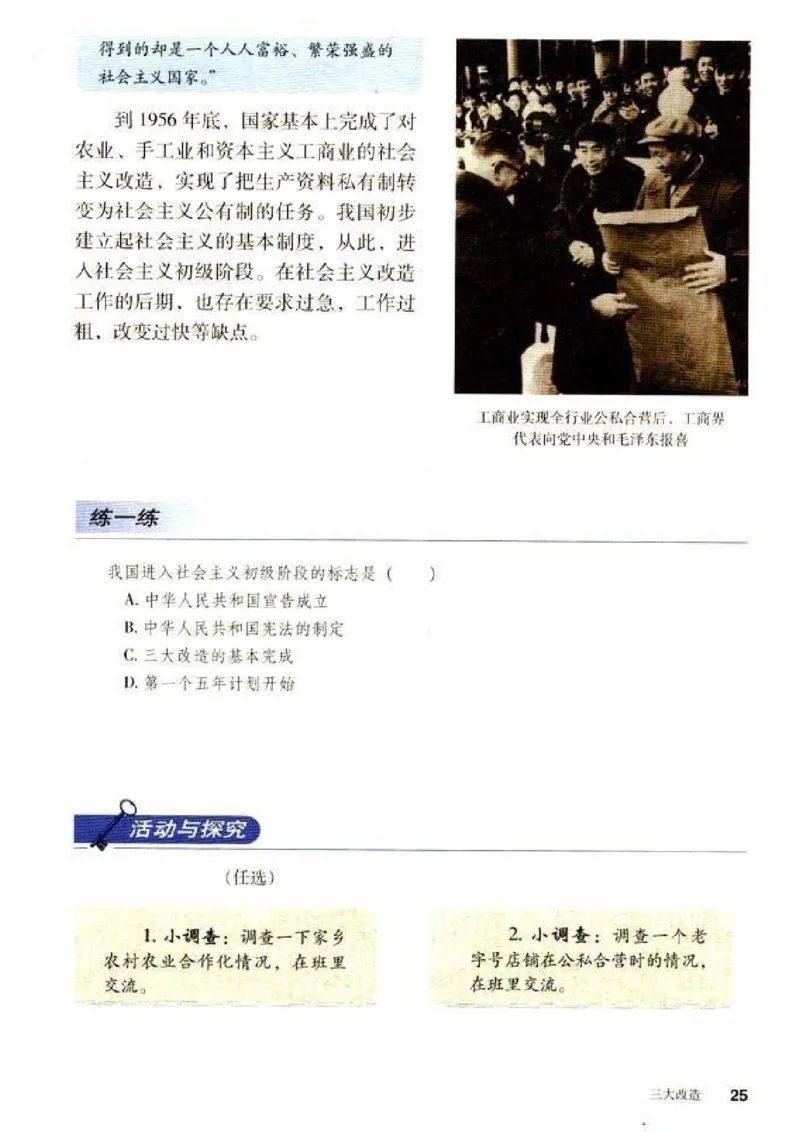 得到的却是一个人人富裕、繁荣强盛的社会主义国家。”

到1956年底，国家基本上完成了对农业、手工业和资本主义工商业的社会主义改造，实现了把生产资料私有制转变为社会主义公有制的任务。我国初步建立起社会主义的基本制度，从此，进入社会主义初级阶段。在社会主义改造工作的后期，也存在要求过急，工作过粗，改变过快等缺点。

工商业实现全行业公私合营后，工商界代表向党中央和毛泽东报喜

练一练

我国进入社会主义初级阶段的标志是（　　）
A. 中华人民共和国宣告成立
B. 中华人民共和国宪法的制定
C. 三大改造的基本完成
D. 第一个五年计划开始

活动与探究

（任选）

1. 小调查：调查一下家乡农村农业合作化情况，在班里交流。

2. 小调查：调查一个老字号店铺在公私合营时的情况，在班里交流。

三大改造　25